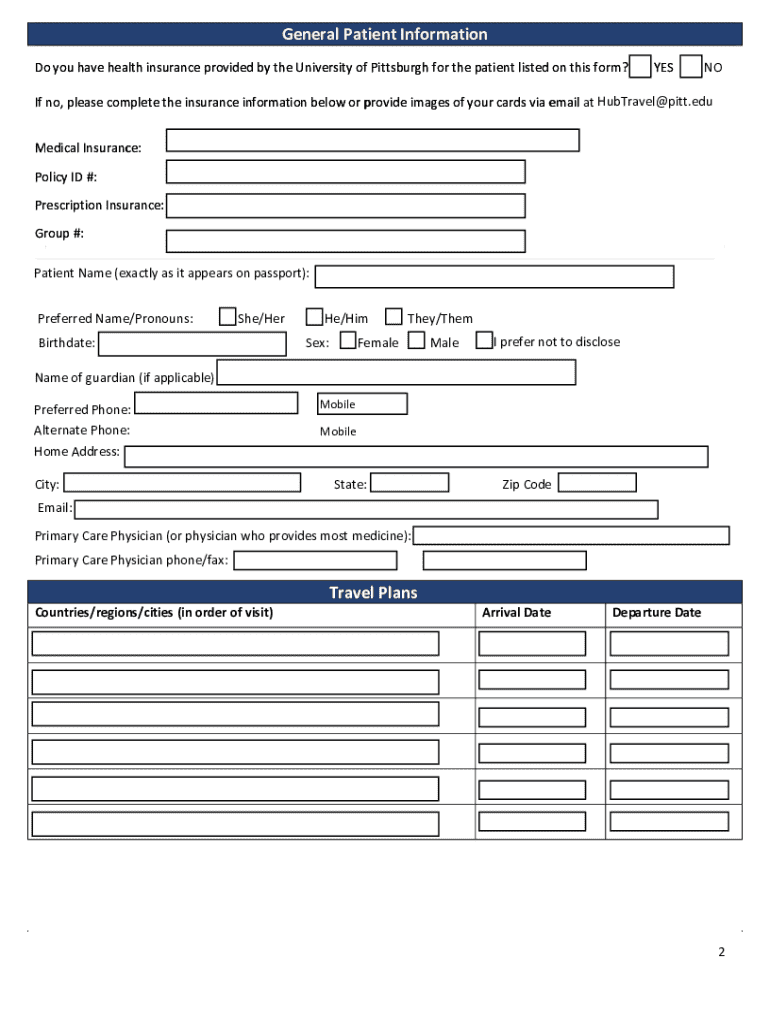 General Patient Information

Do you have health insurance provided by the University of Pittsburgh for the patient listed on this form? YES NO

If no, please complete the insurance information below or provide images of your cards via email at HubTravel@pitt.edu

Medical Insurance:

Policy ID #:

Prescription Insurance:

Group #:

Patient Name (exactly as it appears on passport):

Preferred Name/Pronouns: She/Her He/Him They/Them

Birthdate: Sex: Female Male I prefer not to disclose

Name of guardian (if applicable)

Preferred Phone: Mobile

Alternate Phone: Mobile

Home Address:

City: State: Zip Code

Email:

Primary Care Physician (or physician who provides most medicine):

Primary Care Physician phone/fax:

Travel Plans

| Countries/regions/cities (in order of visit) | Arrival Date | Departure Date |
|---|---|---|
| | | |
| | | |
| | | |
| | | |
| | | |
| | | |

2